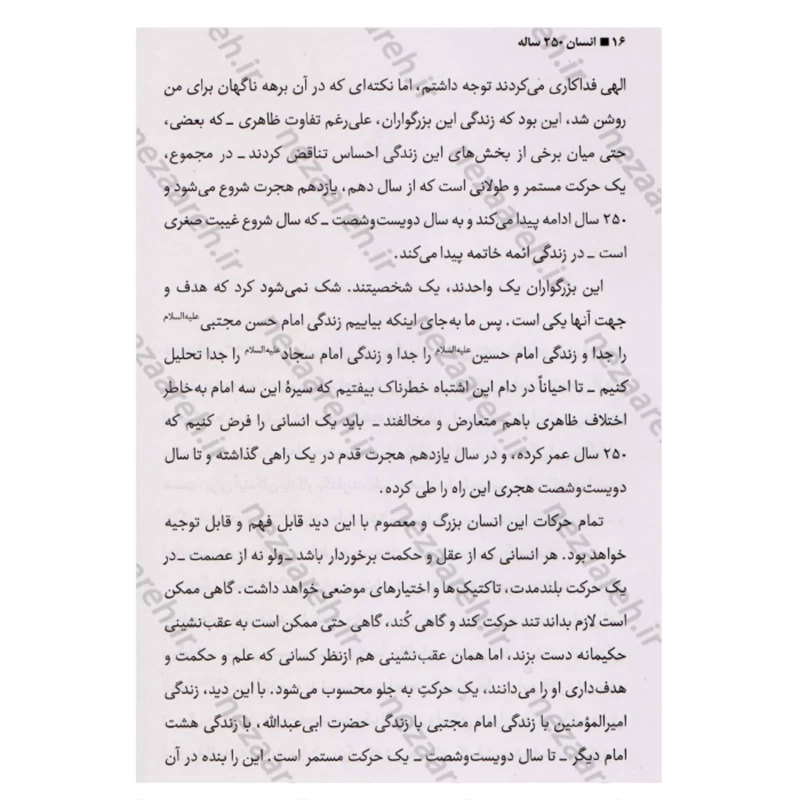 ۱۶ ■ انسان ۲۵۰ ساله

الهی فداکاری می‌کردند توجه داشتم، اما نکته‌ای که در آن برهه ناگهان برای من روشن شد، این بود که زندگی این بزرگواران، علی‌رغم تفاوت ظاهری ـ که بعضی، حتی میان برخی از بخش‌های این زندگی احساس تناقض کردند ـ در مجموع، یک حرکت مستمر و طولانی است که از سال دهم، یازدهم هجرت شروع می‌شود و ۲۵۰ سال ادامه پیدا می‌کند و به سال دویست‌وشصت ـ که سال شروع غیبت صغری است ـ در زندگی ائمه خاتمه پیدا می‌کند.

این بزرگواران یک واحدند، یک شخصیتند. شک نمی‌شود کرد که هدف و جهت آنها یکی است. پس ما به‌جای اینکه بیاییم زندگی امام حسن مجتبی علیه‌السلام را جدا و زندگی امام حسین علیه‌السلام را جدا و زندگی امام سجاد علیه‌السلام را جدا تحلیل کنیم ـ تا احیاناً در دام این اشتباه خطرناک بیفتیم که سیرهٔ این سه امام به‌خاطر اختلاف ظاهری باهم متعارض و مخالفند ـ باید یک انسانی را فرض کنیم که ۲۵۰ سال عمر کرده، و در سال یازدهم هجرت قدم در یک راهی گذاشته و تا سال دویست‌وشصت هجری این راه را طی کرده.

تمام حرکات این انسان بزرگ و معصوم با این دید قابل فهم و قابل توجیه خواهد بود. هر انسانی که از عقل و حکمت برخوردار باشد ـ ولو نه از عصمت ـ در یک حرکت بلندمدت، تاکتیک‌ها و اختیارهای موضعی خواهد داشت. گاهی ممکن است لازم بداند تند حرکت کند و گاهی کُند، گاهی حتی ممکن است به عقب‌نشینی حکیمانه دست بزند، اما همان عقب‌نشینی هم ازنظر کسانی که علم و حکمت و هدف‌داری او را می‌دانند، یک حرکتِ به جلو محسوب می‌شود. با این دید، زندگی امیرالمؤمنین با زندگی امام مجتبی با زندگی حضرت ابی‌عبدالله، با زندگی هشت امام دیگر ـ تا سال دویست‌وشصت ـ یک حرکت مستمر است. این را بنده در آن